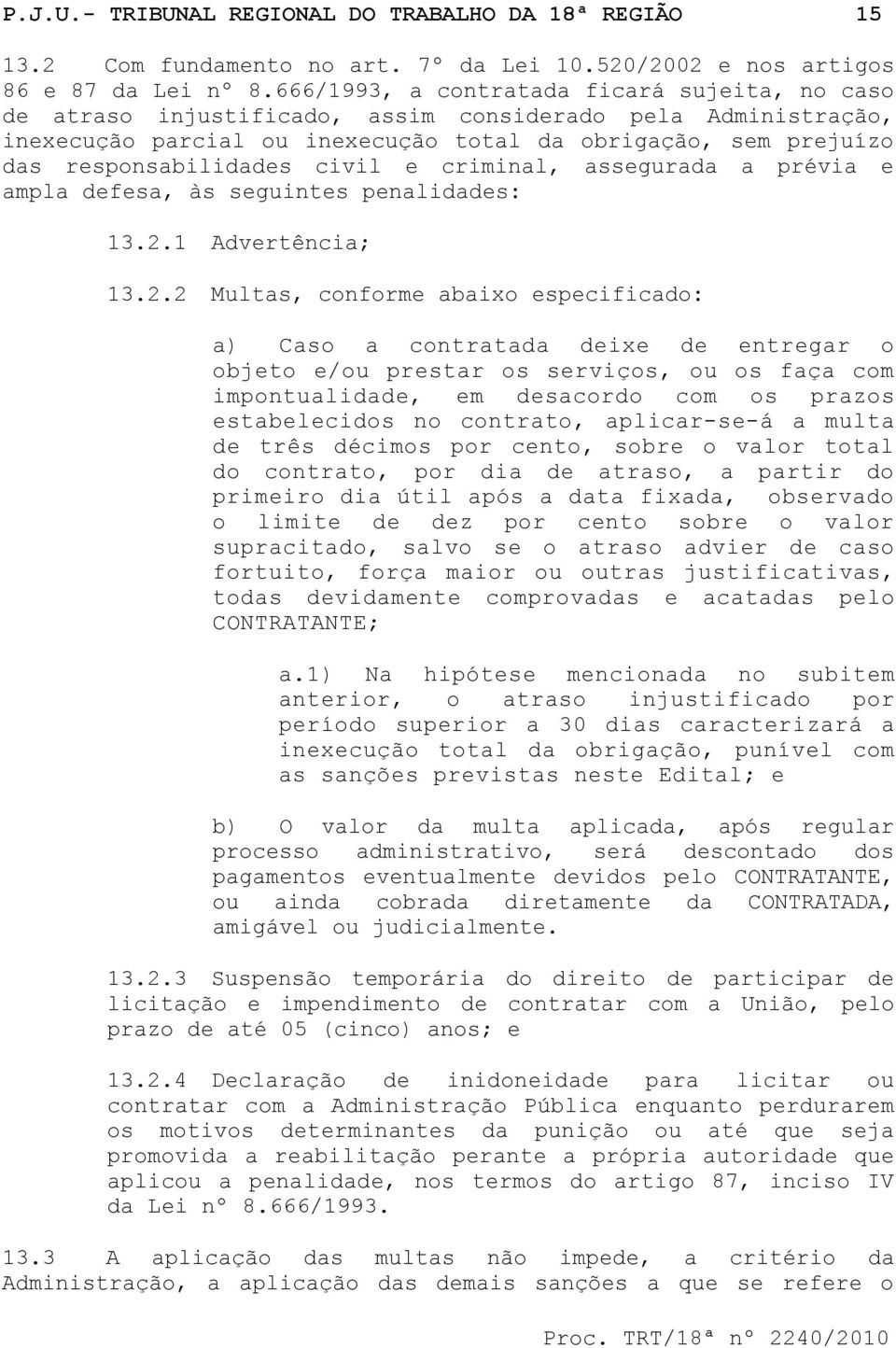 P.J.U.- TRIBUNAL REGIONAL DO TRABALHO DA 18ª REGIÃO 15

13.2 Com fundamento no art. 7º da Lei 10.520/2002 e nos artigos 86 e 87 da Lei nº 8.666/1993, a contratada ficará sujeita, no caso de atraso injustificado, assim considerado pela Administração, inexecução parcial ou inexecução total da obrigação, sem prejuízo das responsabilidades civil e criminal, assegurada a prévia e ampla defesa, às seguintes penalidades:

13.2.1 Advertência;

13.2.2 Multas, conforme abaixo especificado:

a) Caso a contratada deixe de entregar o objeto e/ou prestar os serviços, ou os faça com impontualidade, em desacordo com os prazos estabelecidos no contrato, aplicar-se-á a multa de três décimos por cento, sobre o valor total do contrato, por dia de atraso, a partir do primeiro dia útil após a data fixada, observado o limite de dez por cento sobre o valor supracitado, salvo se o atraso advier de caso fortuito, força maior ou outras justificativas, todas devidamente comprovadas e acatadas pelo CONTRATANTE;

a.1) Na hipótese mencionada no subitem anterior, o atraso injustificado por período superior a 30 dias caracterizará a inexecução total da obrigação, punível com as sanções previstas neste Edital; e

b) O valor da multa aplicada, após regular processo administrativo, será descontado dos pagamentos eventualmente devidos pelo CONTRATANTE, ou ainda cobrada diretamente da CONTRATADA, amigável ou judicialmente.

13.2.3 Suspensão temporária do direito de participar de licitação e impendimento de contratar com a União, pelo prazo de até 05 (cinco) anos; e

13.2.4 Declaração de inidoneidade para licitar ou contratar com a Administração Pública enquanto perdurarem os motivos determinantes da punição ou até que seja promovida a reabilitação perante a própria autoridade que aplicou a penalidade, nos termos do artigo 87, inciso IV da Lei nº 8.666/1993.

13.3 A aplicação das multas não impede, a critério da Administração, a aplicação das demais sanções a que se refere o

Proc. TRT/18ª nº 2240/2010